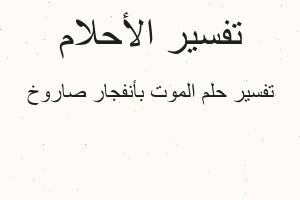 تفسير الأحلام

تفسير حلم الموت بأنفجار صاروخ